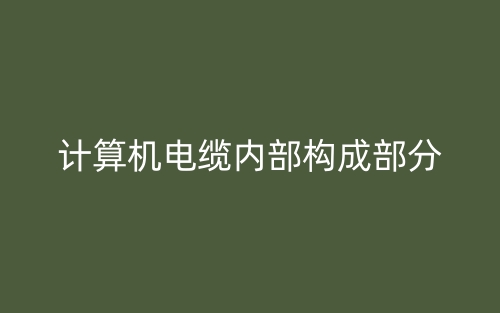 计算机电缆内部构成部分